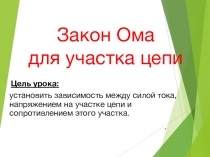 Закон Ома
для участка цепи

Цель урока:

установить зависимость между силой тока, напряжением на участке цепи и сопротивлением этого участка.